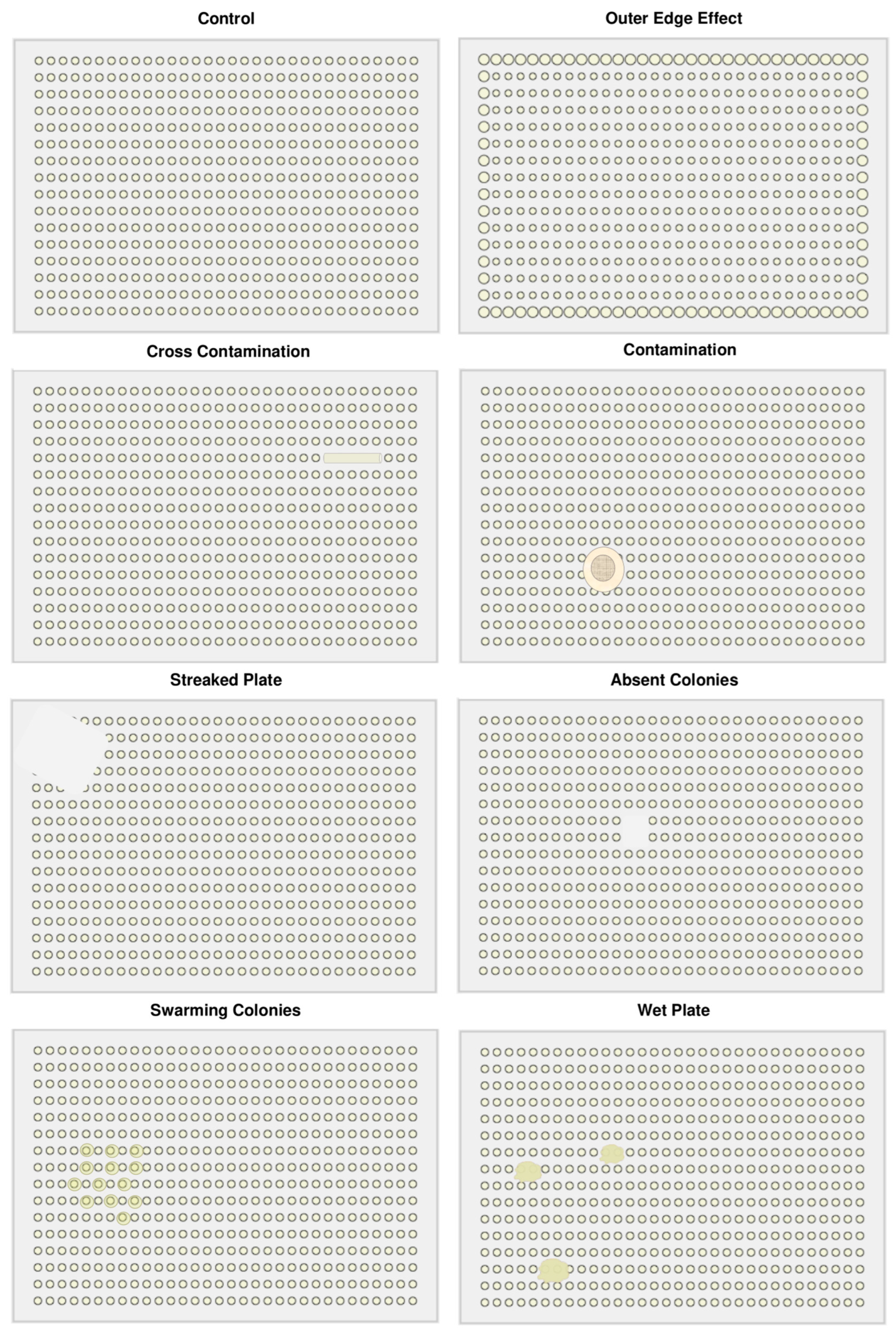 Control

Outer Edge Effect

Cross Contamination

Contamination

Streaked Plate

Absent Colonies

Swarming Colonies

Wet Plate